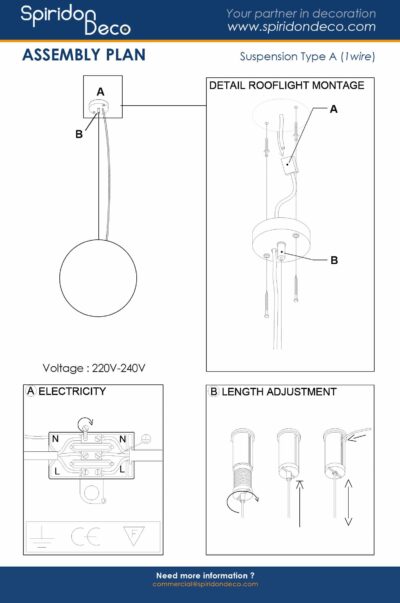 Spiridon Deco

Your partner in decoration
www.spiridondeco.com

ASSEMBLY PLAN

Suspension Type A (1wire)

A

B

DETAIL ROOFLIGHT MONTAGE

A

B

Voltage : 220V-240V

A ELECTRICITY

N N
L L

CE F

B LENGTH ADJUSTMENT

Need more information ?
commercial@spiridondeco.com